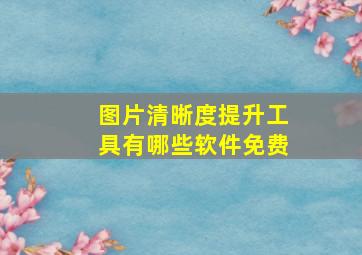 图片清晰度提升工具有哪些软件免费